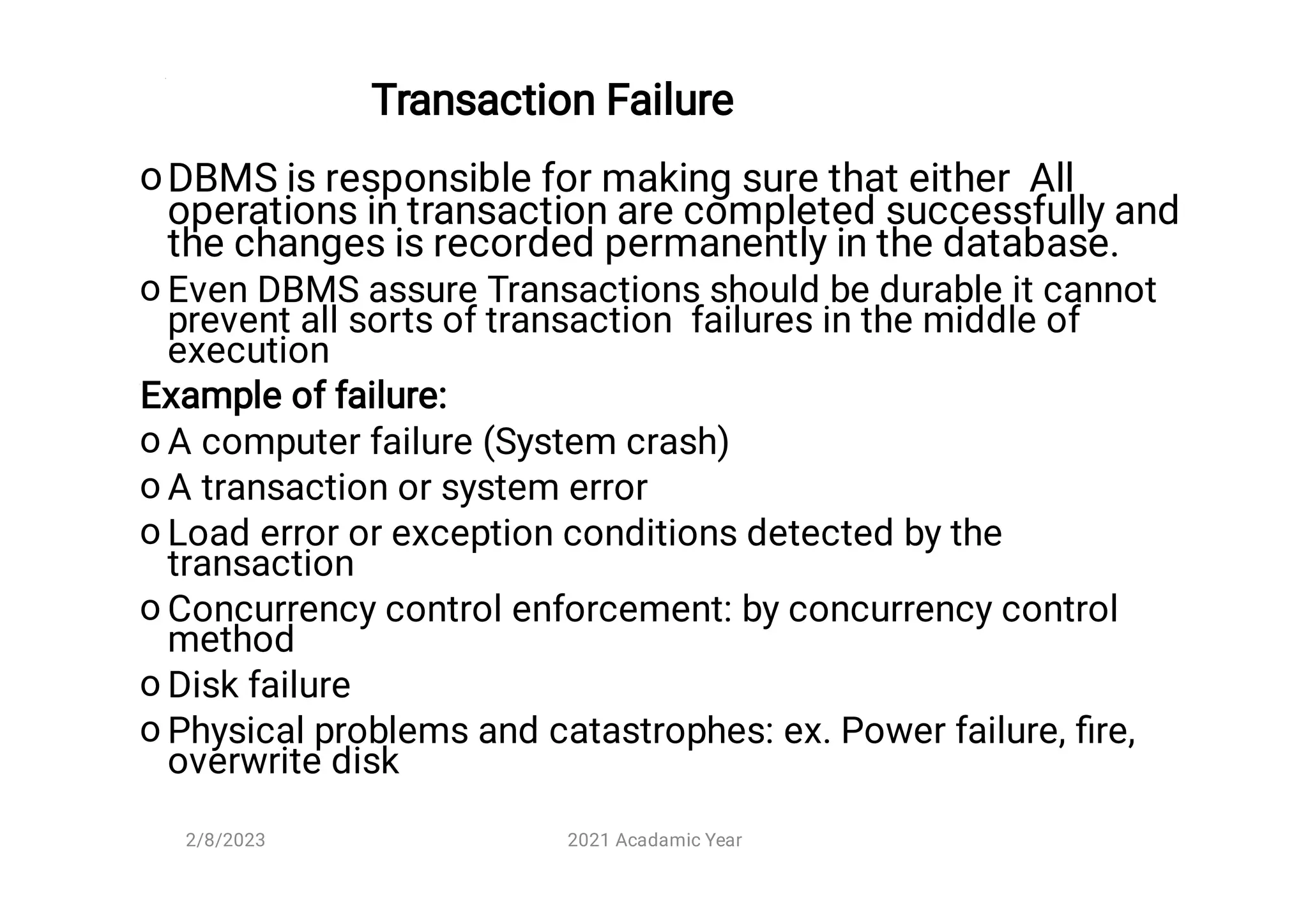 Transaction Failure

o DBMS is responsible for making sure that either All operations in transaction are completed successfully and the changes is recorded permanently in the database.

o Even DBMS assure Transactions should be durable it cannot prevent all sorts of transaction failures in the middle of execution

Example of failure:

o A computer failure (System crash)

o A transaction or system error

o Load error or exception conditions detected by the transaction

o Concurrency control enforcement: by concurrency control method

o Disk failure

o Physical problems and catastrophes: ex. Power failure, fire, overwrite disk

2/8/2023

2021 Acadamic Year